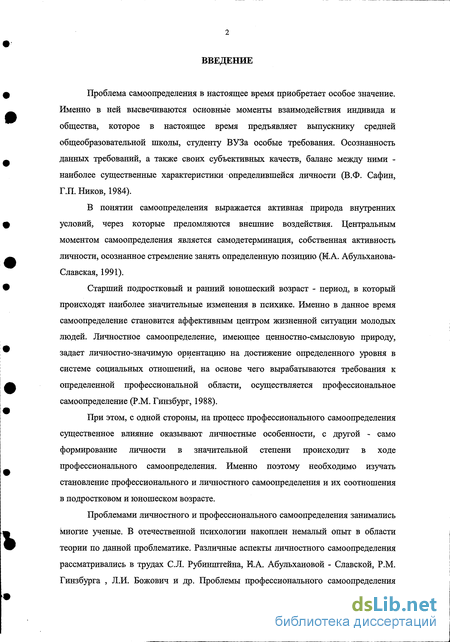 2

ВВЕДЕНИЕ

Проблема самоопределения в настоящее время приобретает особое значение. Именно в ней высвечиваются основные моменты взаимодействия индивида и общества, которое в настоящее время предъявляет выпускнику средней общеобразовательной школы, студенту ВУЗа особые требования. Осознанность данных требований, а также своих субъективных качеств, баланс между ними - наиболее существенные характеристики определившейся личности (В.Ф. Сафин, Г.П. Ников, 1984).

В понятии самоопределения выражается активная природа внутренних условий, через которые преломляются внешние воздействия. Центральным моментом самоопределения является самодетерминация, собственная активность личности, осознанное стремление занять определенную позицию (К.А. Абульханова-Славская, 1991).

Старший подростковый и ранний юношеский возраст - период, в который происходят наиболее значительные изменения в психике. Именно в данное время самоопределение становится аффективным центром жизненной ситуации молодых людей. Личностное самоопределение, имеющее ценностно-смысловую природу, задает личностно-значимую ориентацию на достижение определенного уровня в системе социальных отношений, на основе чего вырабатываются требования к определенной профессиональной области, осуществляется профессиональное самоопределение (Р.М. Гинзбург, 1988).

При этом, с одной стороны, на процесс профессионального самоопределения существенное влияние оказывают личностные особенности, с другой - само формирование личности в значительной степени происходит в ходе профессионального самоопределения. Именно поэтому необходимо изучать становление профессионального и личностного самоопределения и их соотношения в подростковом и юношеском возрасте.

Проблемами личностного и профессионального самоопределения занимались многие ученые. В отечественной психологии накоплен немалый опыт в области теории по данной проблематике. Различные аспекты личностного самоопределения рассматривались в трудах С.Л. Рубинштейна, К.А. Абульхановой - Славской, Р.М. Гинзбурга , Л.И. Божович и др. Проблемы профессионального самоопределения

dsLib.net
библиотека диссертаций